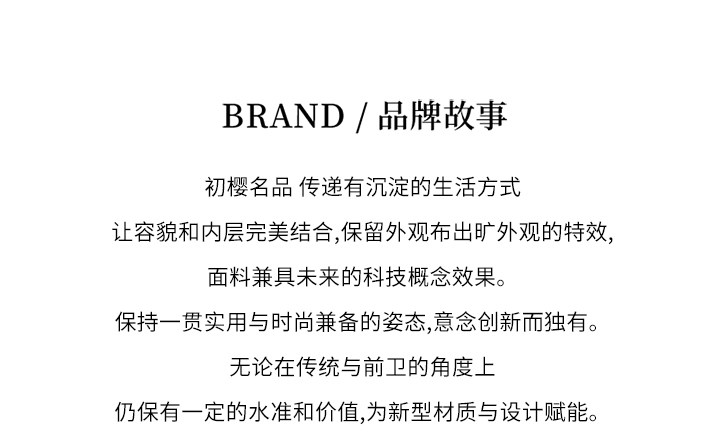 BRAND / 品牌故事

初樱名品 传递有沉淀的生活方式

让容貌和内层完美结合,保留外观布出旷外观的特效,

面料兼具未来的科技概念效果。

保持一贯实用与时尚兼备的姿态,意念创新而独有。

无论在传统与前卫的角度上

仍保有一定的水准和价值,为新型材质与设计赋能。